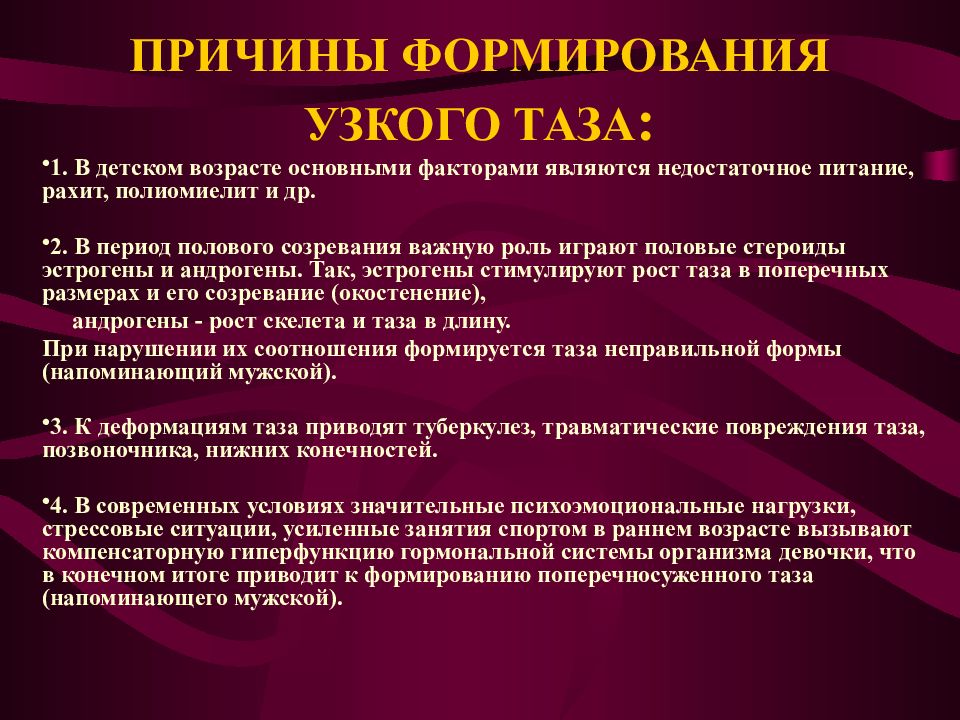 ПРИЧИНЫ ФОРМИРОВАНИЯ УЗКОГО ТАЗА:

•1. В детском возрасте основными факторами являются недостаточное питание, рахит, полиомиелит и др.

•2. В период полового созревания важную роль играют половые стероиды эстрогены и андрогены. Так, эстрогены стимулируют рост таза в поперечных размерах и его созревание (окостенение),
андрогены - рост скелета и таза в длину.
При нарушении их соотношения формируется таза неправильной формы (напоминающий мужской).

•3. К деформациям таза приводят туберкулез, травматические повреждения таза, позвоночника, нижних конечностей.

•4. В современных условиях значительные психоэмоциональные нагрузки, стрессовые ситуации, усиленные занятия спортом в раннем возрасте вызывают компенсаторную гиперфункцию гормональной системы организма девочки, что в конечном итоге приводит к формированию поперечносуженного таза (напоминающего мужской).